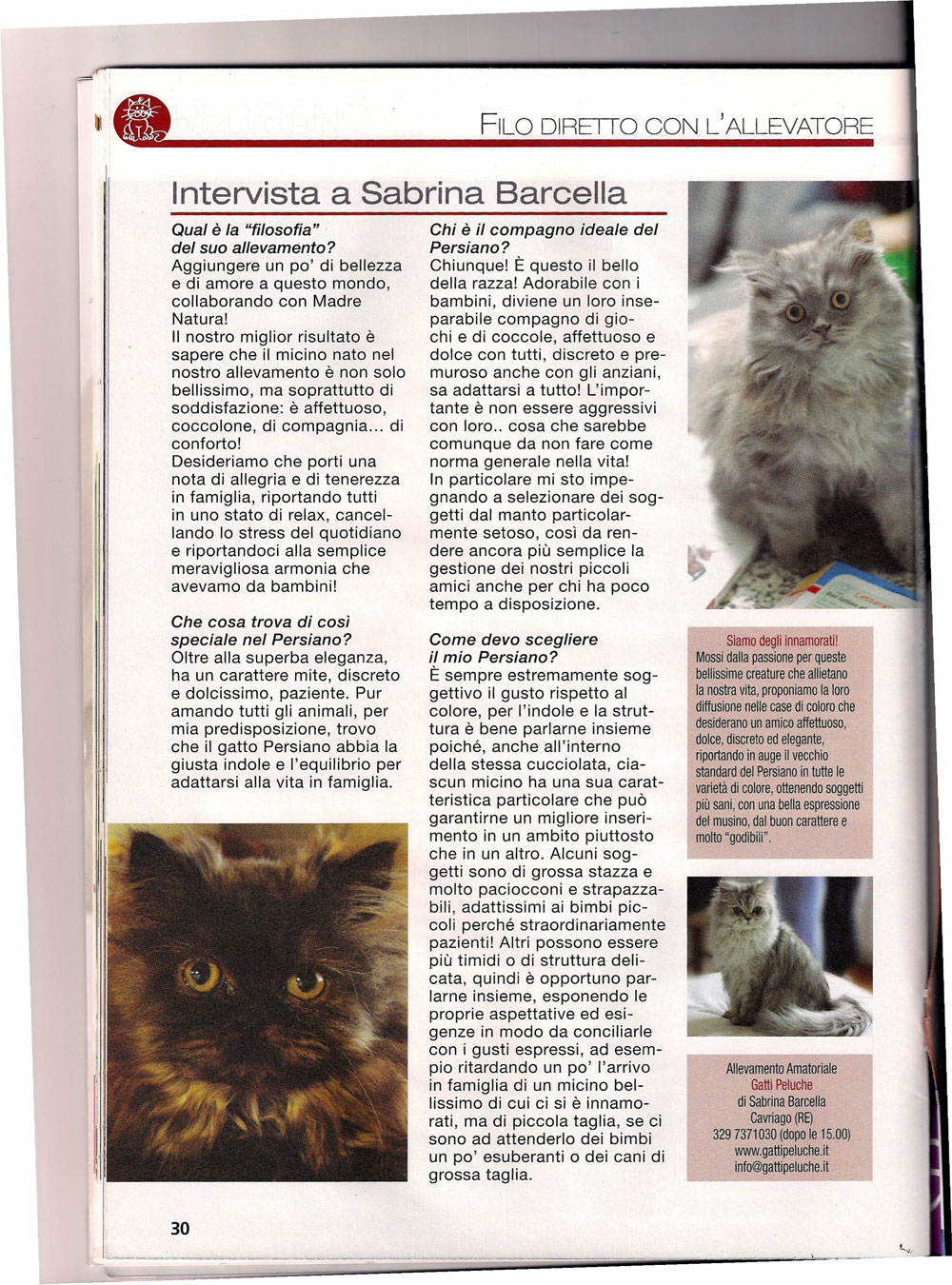 FILO DIRETTO CON L'ALLEVATORE

Intervista a Sabrina Barcella

Qual è la "filosofia" del suo allevamento?
Aggiungere un po' di bellezza e di amore a questo mondo, collaborando con Madre Natura!
Il nostro miglior risultato è sapere che il micino nato nel nostro allevamento è non solo bellissimo, ma soprattutto di soddisfazione: è affettuoso, coccolone, di compagnia... di conforto!
Desideriamo che porti una nota di allegria e di tenerezza in famiglia, riportando tutti in uno stato di relax, cancellando lo stress del quotidiano e riportandoci alla semplice meravigliosa armonia che avevamo da bambini!

Che cosa trova di così speciale nel Persiano?
Oltre alla superba eleganza, ha un carattere mite, discreto e dolcissimo, paziente. Pur amando tutti gli animali, per mia predisposizione, trovo che il gatto Persiano abbia la giusta indole e l'equilibrio per adattarsi alla vita in famiglia.

Chi è il compagno ideale del Persiano?
Chiunque! È questo il bello della razza! Adorabile con i bambini, diviene un loro inseparabile compagno di giochi e di coccole, affettuoso e dolce con tutti, discreto e premuroso anche con gli anziani, sa adattarsi a tutto! L'importante è non essere aggressivi con loro.. cosa che sarebbe comunque da non fare come norma generale nella vita!
In particolare mi sto impegnando a selezionare dei soggetti dal manto particolarmente setoso, così da rendere ancora più semplice la gestione dei nostri piccoli amici anche per chi ha poco tempo a disposizione.

Come devo scegliere il mio Persiano?
È sempre estremamente soggettivo il gusto rispetto al colore, per l'indole e la struttura è bene parlarne insieme poiché, anche all'interno della stessa cucciolata, ciascun micino ha una sua caratteristica particolare che può garantirne un migliore inserimento in un ambito piuttosto che in un altro. Alcuni soggetti sono di grossa stazza e molto paciocconi e strapazzabili, adattissimi ai bimbi piccoli perché straordinariamente pazienti! Altri possono essere più timidi o di struttura delicata, quindi è opportuno parlarne insieme, esponendo le proprie aspettative ed esigenze in modo da conciliarle con i gusti espressi, ad esempio ritardando un po' l'arrivo in famiglia di un micino bellissimo di cui ci si è innamorati, ma di piccola taglia, se ci sono ad attenderlo dei bimbi un po' esuberanti o dei cani di grossa taglia.

Siamo degli innamorati!
Mossi dalla passione per queste bellissime creature che allietano la nostra vita, proponiamo la loro diffusione nelle case di coloro che desiderano un amico affettuoso, dolce, discreto ed elegante, riportando in auge il vecchio standard del Persiano in tutte le varietà di colore, ottenendo soggetti più sani, con una bella espressione del musino, dal buon carattere e molto "godibili".

Allevamento Amatoriale
Gatti Peluche
di Sabrina Barcella
Cavriago (RE)
329 7371030 (dopo le 15.00)
www.gattipeluche.it
info@gattipeluche.it

30